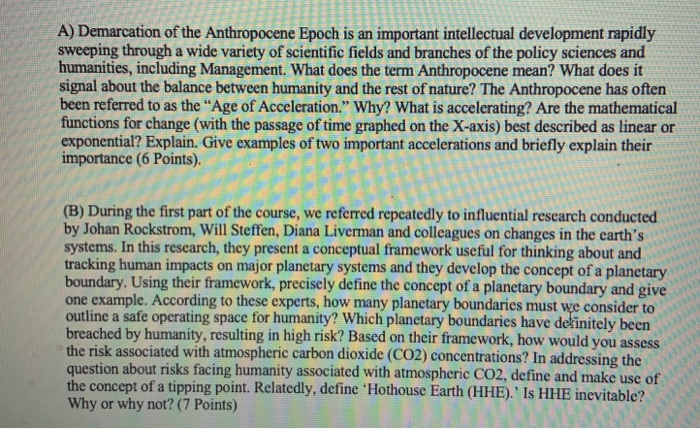 A) Demarcation of the Anthropocene Epoch is an important intellectual development rapidly sweeping through a wide variety of scientific fields and branches of the policy sciences and humanities, including Management. What does the term Anthropocene mean? What does it signal about the balance between humanity and the rest of nature? The Anthropocene has often been referred to as the "Age of Acceleration." Why? What is accelerating? Are the mathematical functions for change (with the passage of time graphed on the X-axis) best described as linear or exponential? Explain. Give examples of two important accelerations and briefly explain their importance (6 Points).

(B) During the first part of the course, we referred repeatedly to influential research conducted by Johan Rockstrom, Will Steffen, Diana Liverman and colleagues on changes in the earth's systems. In this research, they present a conceptual framework useful for thinking about and tracking human impacts on major planetary systems and they develop the concept of a planetary boundary. Using their framework, precisely define the concept of a planetary boundary and give one example. According to these experts, how many planetary boundaries must we consider to outline a safe operating space for humanity? Which planetary boundaries have definitely been breached by humanity, resulting in high risk? Based on their framework, how would you assess the risk associated with atmospheric carbon dioxide (CO2) concentrations? In addressing the question about risks facing humanity associated with atmospheric CO2, define and make use of the concept of a tipping point. Relatedly, define 'Hothouse Earth (HHE).' Is HHE inevitable? Why or why not? (7 Points)